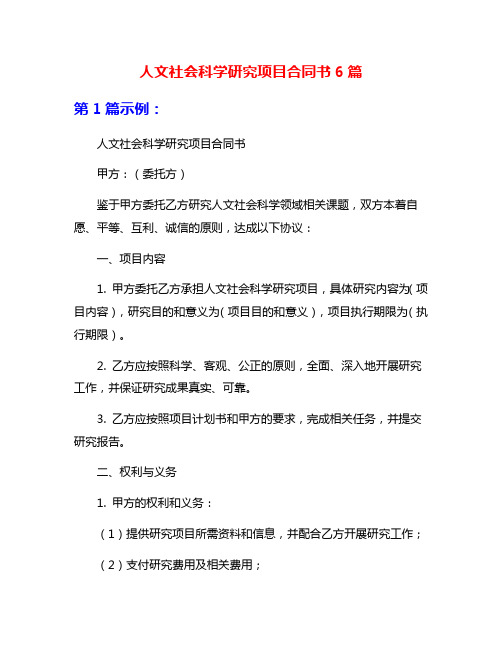 人文社会科学研究项目合同书 6 篇

第 1 篇示例：

人文社会科学研究项目合同书

甲方：（委托方）

鉴于甲方委托乙方研究人文社会科学领域相关课题，双方本着自愿、平等、互利、诚信的原则，达成以下协议：

一、项目内容

1. 甲方委托乙方承担人文社会科学研究项目，具体研究内容为（项目内容），研究目的和意义为（项目目的和意义），项目执行期限为（执行期限）。

2. 乙方应按照科学、客观、公正的原则，全面、深入地开展研究工作，并保证研究成果真实、可靠。

3. 乙方应按照项目计划书和甲方的要求，完成相关任务，并提交研究报告。

二、权利与义务

1. 甲方的权利和义务：

（1）提供研究项目所需资料和信息，并配合乙方开展研究工作；

（2）支付研究费用及相关费用；